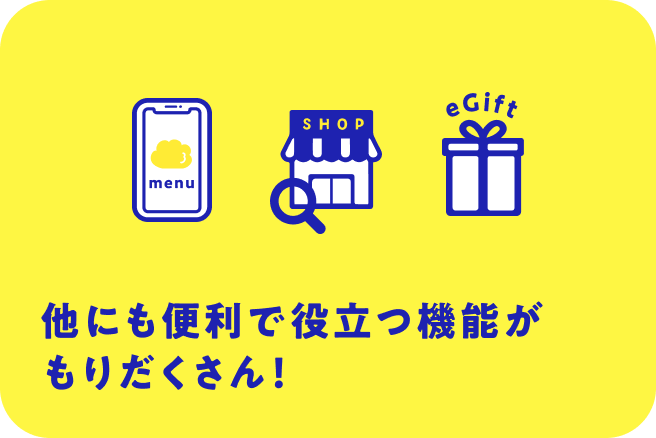 menu

SHOP

eGift

他にも便利で役立つ機能がもりだくさん！